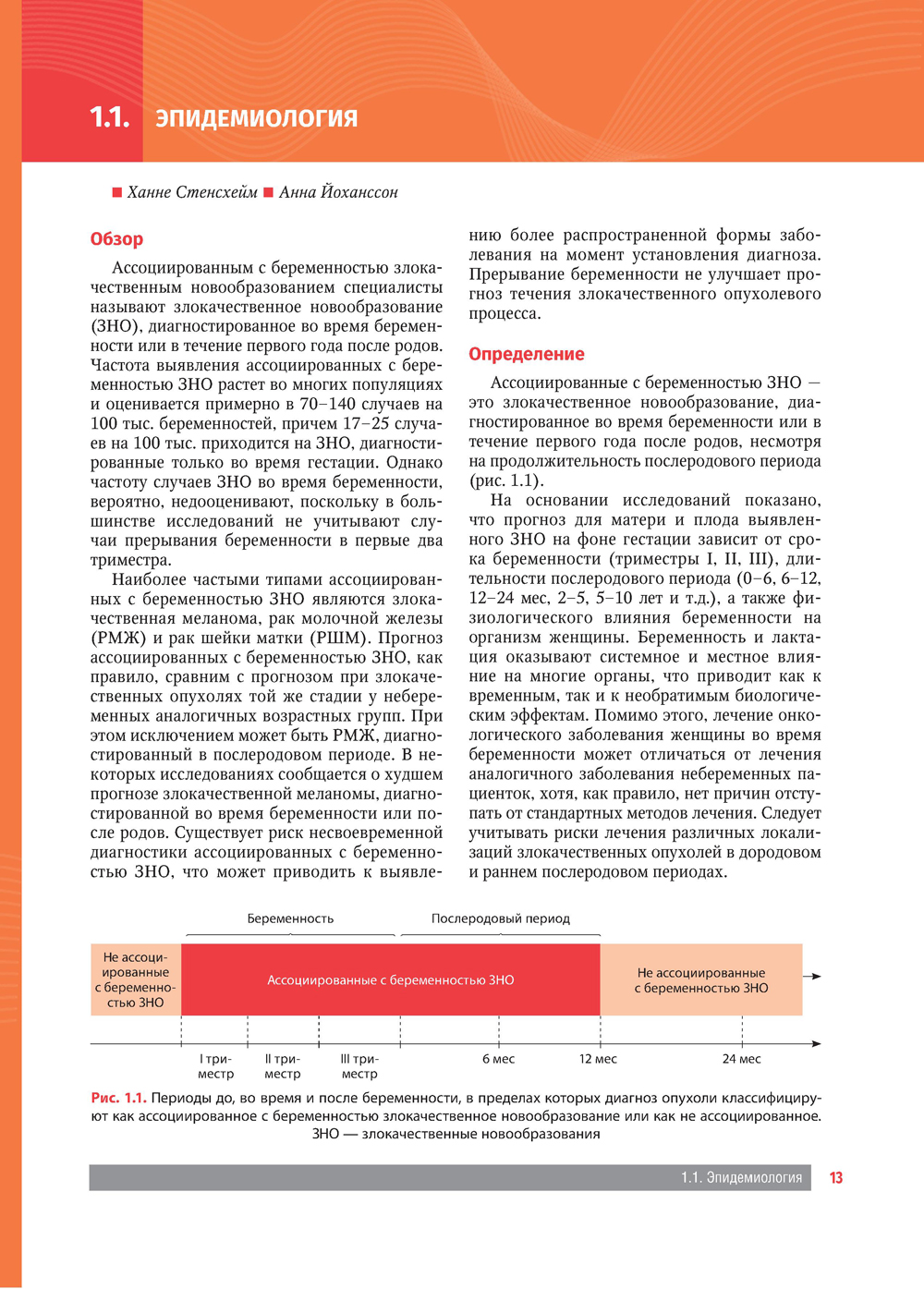 1.1. ЭПИДЕМИОЛОГИЯ

■ Ханне Стенсхейм ■ Анна Йоханссон

Обзор

Ассоциированным с беременностью злокачественным новообразованием специалисты называют злокачественное новообразование (ЗНО), диагностированное во время беременности или в течение первого года после родов. Частота выявления ассоциированных с беременностью ЗНО растет во многих популяциях и оценивается примерно в 70–140 случаев на 100 тыс. беременностей, причем 17–25 случаев на 100 тыс. приходится на ЗНО, диагностированные только во время гестации. Однако частоту случаев ЗНО во время беременности, вероятно, недооценивают, поскольку в большинстве исследований не учитывают случаи прерывания беременности в первые два триместра.

Наиболее частыми типами ассоциированных с беременностью ЗНО являются злокачественная меланома, рак молочной железы (РМЖ) и рак шейки матки (РШМ). Прогноз ассоциированных с беременностью ЗНО, как правило, сравним с прогнозом при злокачественных опухолях той же стадии у небеременных аналогичных возрастных групп. При этом исключением может быть РМЖ, диагностированный в послеродовом периоде. В некоторых исследованиях сообщается о худшем прогнозе злокачественной меланомы, диагностированной во время беременности или после родов. Существует риск несвоевременной диагностики ассоциированных с беременностью ЗНО, что может приводить к выявлению более распространенной формы заболевания на момент установления диагноза. Прерывание беременности не улучшает прогноз течения злокачественного опухолевого процесса.

Определение

Ассоциированные с беременностью ЗНО — это злокачественное новообразование, диагностированное во время беременности или в течение первого года после родов, несмотря на продолжительность послеродового периода (рис. 1.1).

На основании исследований показано, что прогноз для матери и плода выявленного ЗНО на фоне гестации зависит от срока беременности (триместры I, II, III), длительности послеродового периода (0–6, 6–12, 12–24 мес, 2–5, 5–10 лет и т.д.), а также физиологического влияния беременности на организм женщины. Беременность и лактация оказывают системное и местное влияние на многие органы, что приводит как к временным, так и к необратимым биологическим эффектам. Помимо этого, лечение онкологического заболевания женщины во время беременности может отличаться от лечения аналогичного заболевания небеременных пациенток, хотя, как правило, нет причин отступать от стандартных методов лечения. Следует учитывать риски лечения различных локализаций злокачественных опухолей в дородовом и раннем послеродовом периодах.

Беременность
Послеродовый период
Не ассоциированные с беременностью ЗНО
Ассоциированные с беременностью ЗНО
Не ассоциированные с беременностью ЗНО
I триместр
II триместр
III триместр
6 мес
12 мес
24 мес

Рис. 1.1. Периоды до, во время и после беременности, в пределах которых диагноз опухоли классифицируют как ассоциированное с беременностью злокачественное новообразование или как не ассоциированное. ЗНО — злокачественные новообразования

1.1. Эпидемиология 13